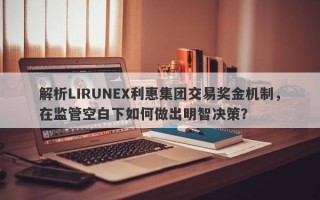 解析LIRUNEX利惠集团交易奖金机制，在监管空白下如何做出明智决策？